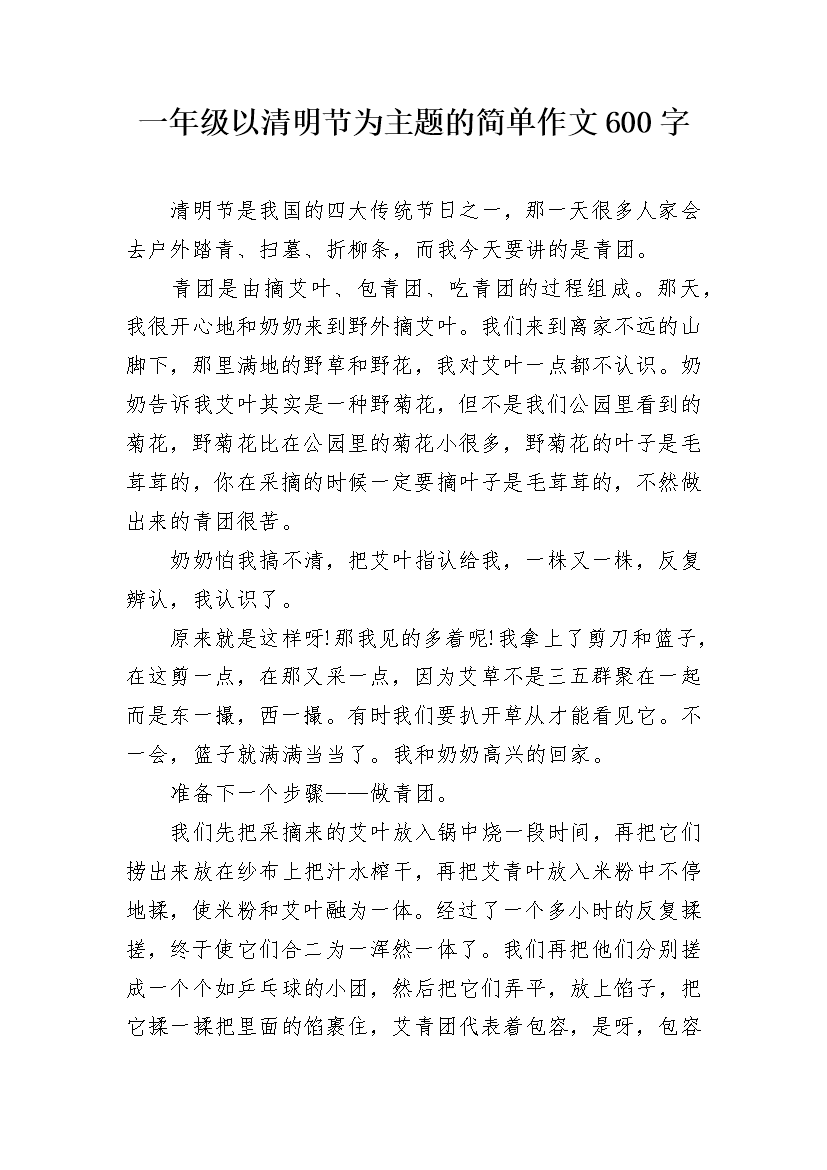 一年级以清明节为主题的简单作文600字

清明节是我国的四大传统节日之一，那一天很多人家会去户外踏青、扫墓、折柳条，而我今天要讲的是青团。

青团是由摘艾叶、包青团、吃青团的过程组成。那天，我很开心地和奶奶来到野外摘艾叶。我们来到离家不远的山脚下，那里满地的野草和野花，我对艾叶一点都不认识。奶奶告诉我艾叶其实是一种野菊花，但不是我们公园里看到的菊花，野菊花比在公园里的菊花小很多，野菊花的叶子是毛茸茸的，你在采摘的时候一定要摘叶子是毛茸茸的，不然做出来的青团很苦。

奶奶怕我搞不清，把艾叶指认给我，一株又一株，反复辨认，我认识了。

原来就是这样呀!那我见的多着呢!我拿上了剪刀和篮子，在这剪一点，在那又采一点，因为艾草不是三五群聚在一起而是东一撮，西一撮。有时我们要扒开草从才能看见它。不一会，篮子就满满当当了。我和奶奶高兴的回家。

准备下一个步骤——做青团。

我们先把采摘来的艾叶放入锅中烧一段时间，再把它们捞出来放在纱布上把汁水榨干，再把艾青叶放入米粉中不停地揉，使米粉和艾叶融为一体。经过了一个多小时的反复揉搓，终于使它们合二为一浑然一体了。我们再把他们分别搓成一个个如乒乓球的小团，然后把它们弄平，放上馅子，把它揉一揉把里面的馅裹住，艾青团代表着包容，是呀，包容